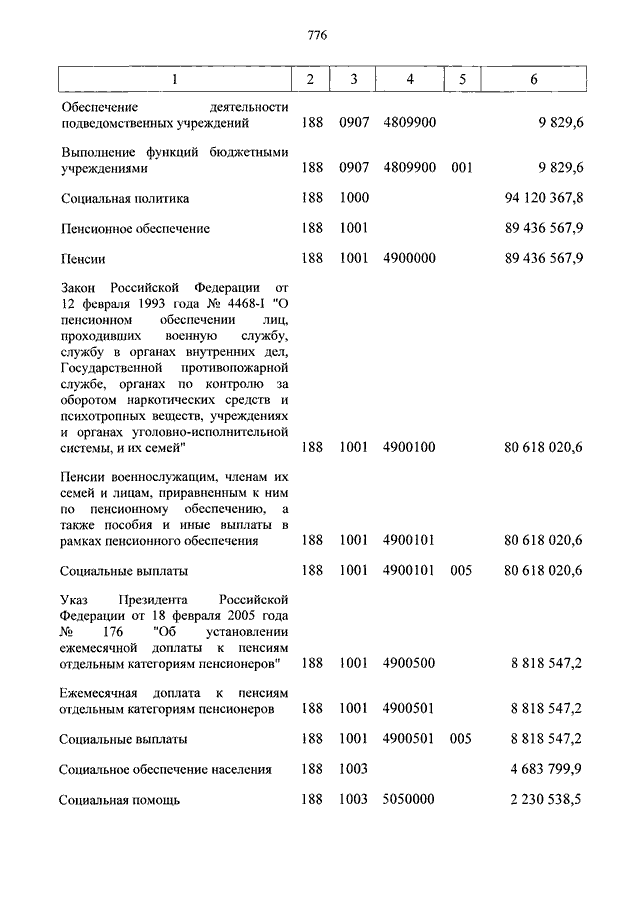 776

| 1 | 2 | 3 | 4 | 5 | 6 |
|---|---|---|---|---|---|
| Обеспечение деятельности подведомственных учреждений | 188 | 0907 | 4809900 | | 9 829,6 |
| Выполнение функций бюджетными учреждениями | 188 | 0907 | 4809900 | 001 | 9 829,6 |
| Социальная политика | 188 | 1000 | | | 94 120 367,8 |
| Пенсионное обеспечение | 188 | 1001 | | | 89 436 567,9 |
| Пенсии | 188 | 1001 | 4900000 | | 89 436 567,9 |
| Закон Российской Федерации от 12 февраля 1993 года № 4468-I "О пенсионном обеспечении лиц, проходивших военную службу, службу в органах внутренних дел, Государственной противопожарной службе, органах по контролю за оборотом наркотических средств и психотропных веществ, учреждениях и органах уголовно-исполнительной системы, и их семей" | 188 | 1001 | 4900100 | | 80 618 020,6 |
| Пенсии военнослужащим, членам их семей и лицам, приравненным к ним по пенсионному обеспечению, а также пособия и иные выплаты в рамках пенсионного обеспечения | 188 | 1001 | 4900101 | | 80 618 020,6 |
| Социальные выплаты | 188 | 1001 | 4900101 | 005 | 80 618 020,6 |
| Указ Президента Российской Федерации от 18 февраля 2005 года № 176 "Об установлении ежемесячной доплаты к пенсиям отдельным категориям пенсионеров" | 188 | 1001 | 4900500 | | 8 818 547,2 |
| Ежемесячная доплата к пенсиям отдельным категориям пенсионеров | 188 | 1001 | 4900501 | | 8 818 547,2 |
| Социальные выплаты | 188 | 1001 | 4900501 | 005 | 8 818 547,2 |
| Социальное обеспечение населения | 188 | 1003 | | | 4 683 799,9 |
| Социальная помощь | 188 | 1003 | 5050000 | | 2 230 538,5 |